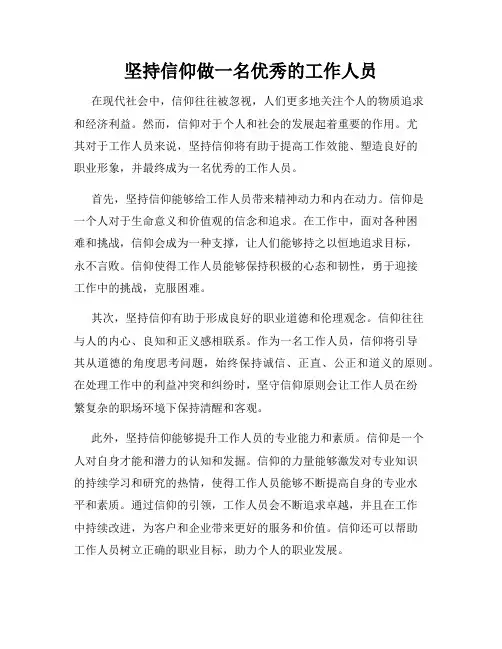 坚持信仰做一名优秀的工作人员

在现代社会中，信仰往往被忽视，人们更多地关注个人的物质追求和经济利益。然而，信仰对于个人和社会的发展起着重要的作用。尤其对于工作人员来说，坚持信仰将有助于提高工作效能、塑造良好的职业形象，并最终成为一名优秀的工作人员。

首先，坚持信仰能够给工作人员带来精神动力和内在动力。信仰是一个人对于生命意义和价值观的信念和追求。在工作中，面对各种困难和挑战，信仰会成为一种支撑，让人们能够持之以恒地追求目标，永不言败。信仰使得工作人员能够保持积极的心态和韧性，勇于迎接工作中的挑战，克服困难。

其次，坚持信仰有助于形成良好的职业道德和伦理观念。信仰往往与人的内心、良知和正义感相联系。作为一名工作人员，信仰将引导其从道德的角度思考问题，始终保持诚信、正直、公正和道义的原则。在处理工作中的利益冲突和纠纷时，坚守信仰原则会让工作人员在纷繁复杂的职场环境下保持清醒和客观。

此外，坚持信仰能够提升工作人员的专业能力和素质。信仰是一个人对自身才能和潜力的认知和发掘。信仰的力量能够激发对专业知识的持续学习和研究的热情，使得工作人员能够不断提高自身的专业水平和素质。通过信仰的引领，工作人员会不断追求卓越，并且在工作中持续改进，为客户和企业带来更好的服务和价值。信仰还可以帮助工作人员树立正确的职业目标，助力个人的职业发展。